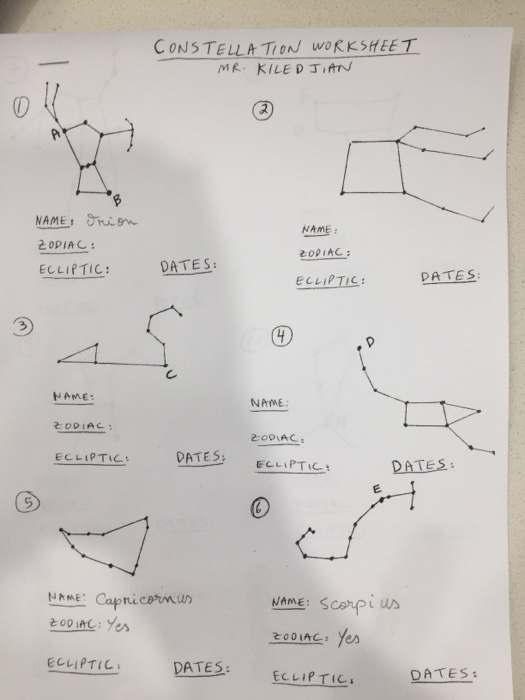 CONSTELLATION WORKSHEET
MR. KILEDJIAN

①

A

B

NAME: Orion
ZODIAC:
ECLIPTIC: DATES:

②

NAME:
ZODIAC:
ECLIPTIC: DATES:

③

C

NAME:
ZODIAC:
ECLIPTIC: DATES:

④

D

NAME:
ZODIAC:
ECLIPTIC: DATES:

⑤

NAME: Capricornus
ZODIAC: Yes
ECLIPTIC: DATES:

⑥

E

NAME: Scorpius
ZODIAC: Yes
ECLIPTIC: DATES: